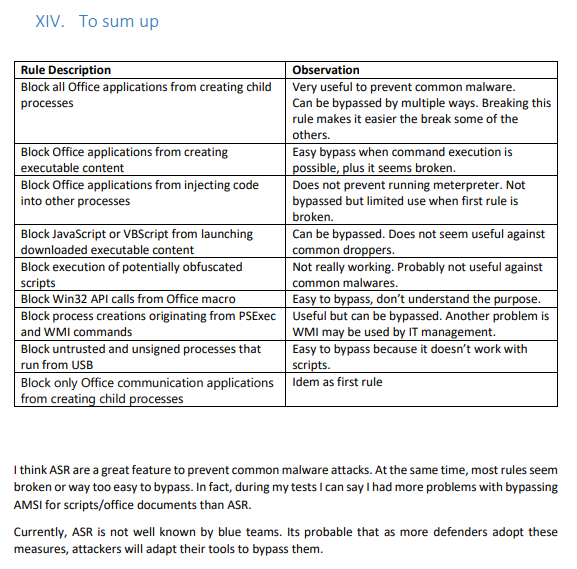 XIV. To sum up

| Rule Description | Observation |
|---|---|
| Block all Office applications from creating child processes | Very useful to prevent common malware. Can be bypassed by multiple ways. Breaking this rule makes it easier the break some of the others. |
| Block Office applications from creating executable content | Easy bypass when command execution is possible, plus it seems broken. |
| Block Office applications from injecting code into other processes | Does not prevent running meterpreter. Not bypassed but limited use when first rule is broken. |
| Block JavaScript or VBScript from launching downloaded executable content | Can be bypassed. Does not seem useful against common droppers. |
| Block execution of potentially obfuscated scripts | Not really working. Probably not useful against common malwares. |
| Block Win32 API calls from Office macro | Easy to bypass, don't understand the purpose. |
| Block process creations originating from PSExec and WMI commands | Useful but can be bypassed. Another problem is WMI may be used by IT management. |
| Block untrusted and unsigned processes that run from USB | Easy to bypass because it doesn't work with scripts. |
| Block only Office communication applications from creating child processes | Idem as first rule |

I think ASR are a great feature to prevent common malware attacks. At the same time, most rules seem broken or way too easy to bypass. In fact, during my tests I can say I had more problems with bypassing AMSI for scripts/office documents than ASR.

Currently, ASR is not well known by blue teams. Its probable that as more defenders adopt these measures, attackers will adapt their tools to bypass them.